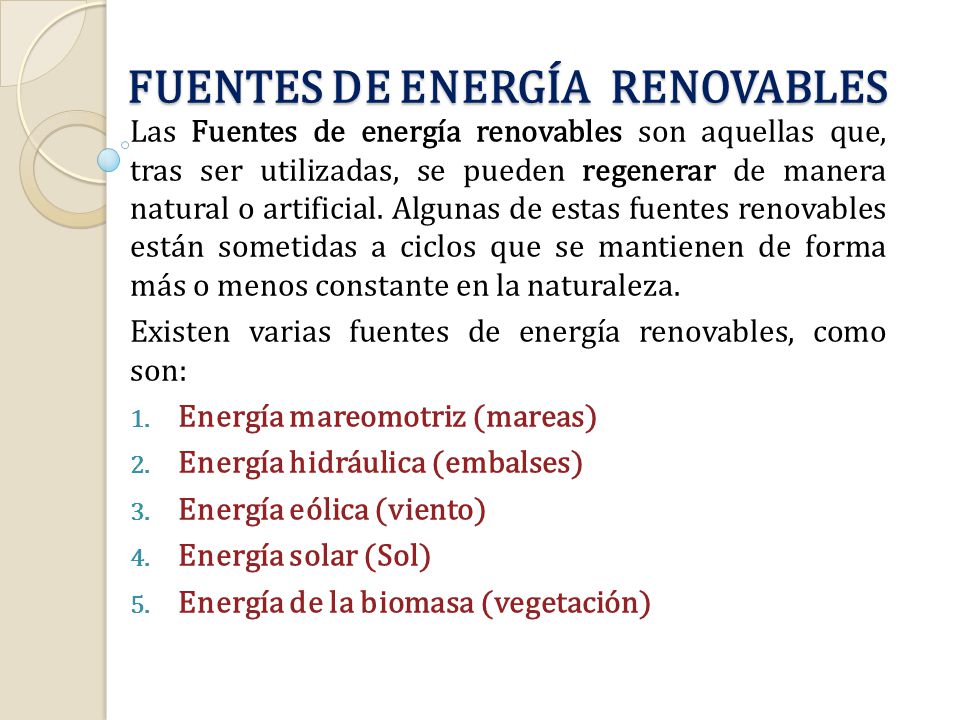 FUENTES DE ENERGÍA RENOVABLES

Las Fuentes de energía renovables son aquellas que, tras ser utilizadas, se pueden regenerar de manera natural o artificial. Algunas de estas fuentes renovables están sometidas a ciclos que se mantienen de forma más o menos constante en la naturaleza.

Existen varias fuentes de energía renovables, como son:

1. Energía mareomotriz (mareas)
2. Energía hidráulica (embalses)
3. Energía eólica (viento)
4. Energía solar (Sol)
5. Energía de la biomasa (vegetación)